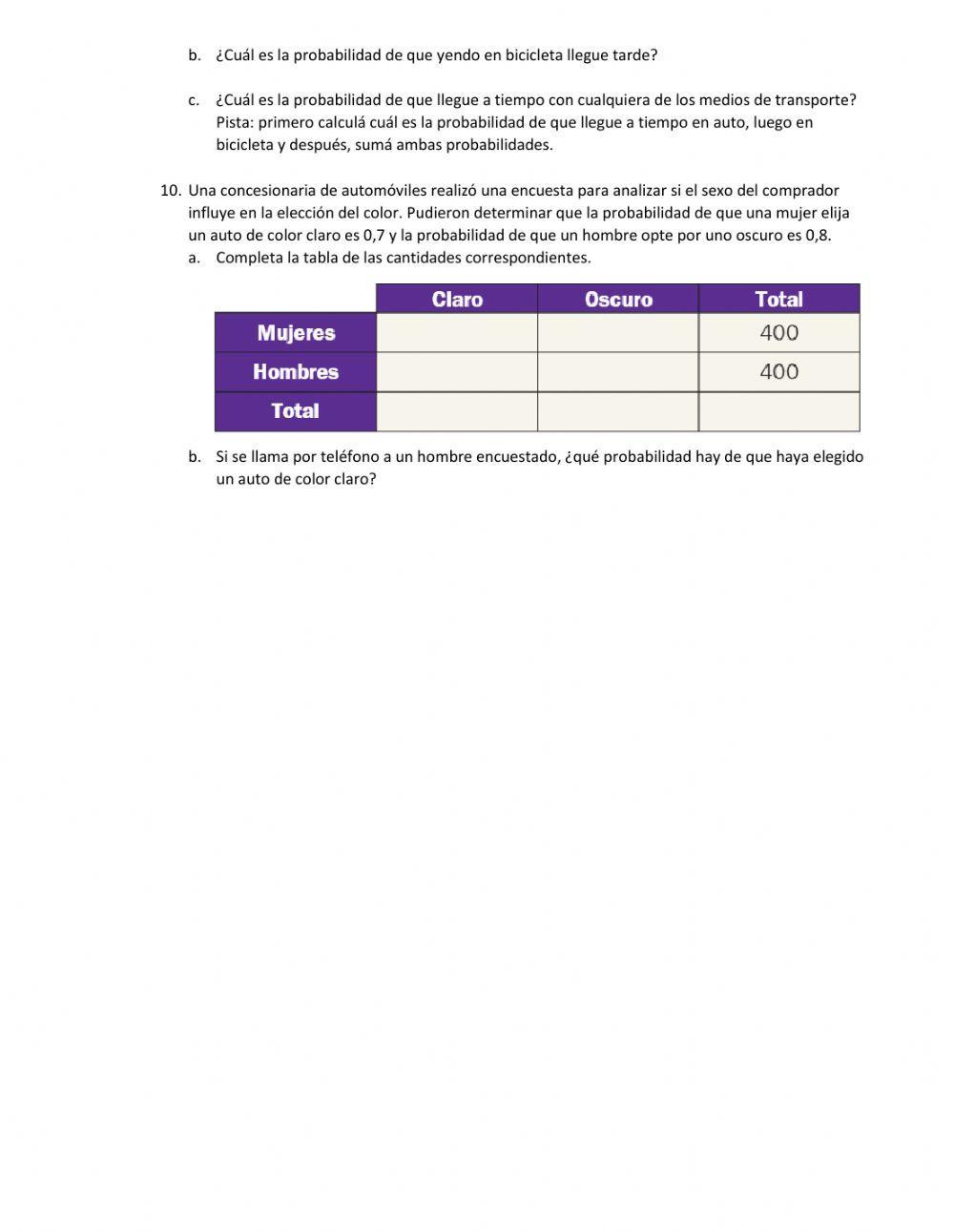 b. ¿Cuál es la probabilidad de que yendo en bicicleta llegue tarde?

c. ¿Cuál es la probabilidad de que llegue a tiempo con cualquiera de los medios de transporte? Pista: primero calculá cuál es la probabilidad de que llegue a tiempo en auto, luego en bicicleta y después, sumá ambas probabilidades.

10. Una concesionaria de automóviles realizó una encuesta para analizar si el sexo del comprador influye en la elección del color. Pudieron determinar que la probabilidad de que una mujer elija un auto de color claro es 0,7 y la probabilidad de que un hombre opte por uno oscuro es 0,8.

a. Completa la tabla de las cantidades correspondientes.

| | Claro | Oscuro | Total |
|---|---|---|---|
| Mujeres | | | 400 |
| Hombres | | | 400 |
| Total | | | |

b. Si se llama por teléfono a un hombre encuestado, ¿qué probabilidad hay de que haya elegido un auto de color claro?